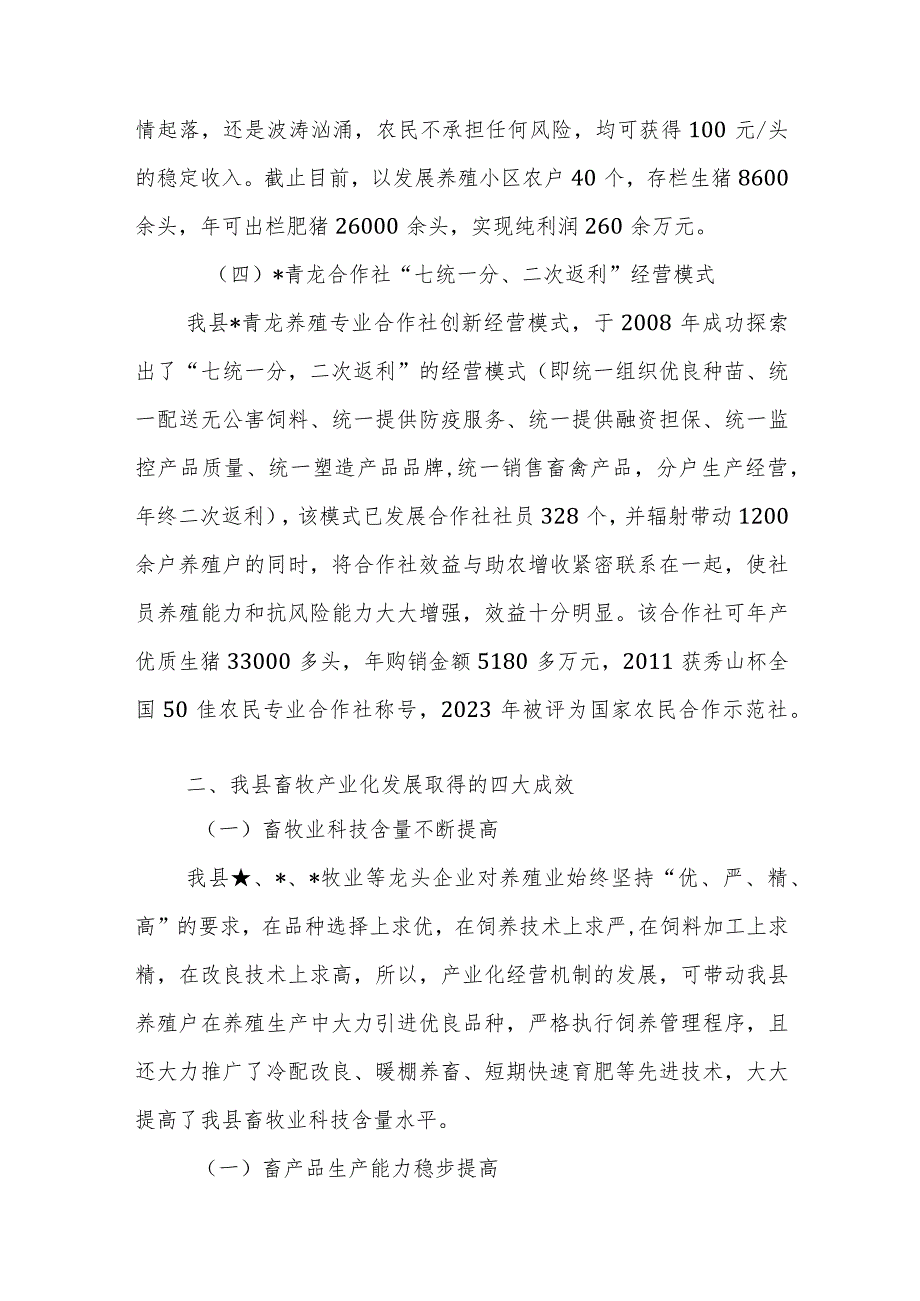 情起落，还是波涛汹涌，农民不承担任何风险，均可获得100元/头的稳定收入。截止目前，以发展养殖小区农户40个，存栏生猪8600余头，年可出栏肥猪26000余头，实现纯利润260余万元。

（四）*青龙合作社“七统一分、二次返利”经营模式

我县*青龙养殖专业合作社创新经营模式，于2008年成功探索出了“七统一分，二次返利”的经营模式（即统一组织优良种苗、统一配送无公害饲料、统一提供防疫服务、统一提供融资担保、统一监控产品质量、统一塑造产品品牌,统一销售畜禽产品，分户生产经营，年终二次返利），该模式已发展合作社社员328个，并辐射带动1200余户养殖户的同时，将合作社效益与助农增收紧密联系在一起，使社员养殖能力和抗风险能力大大增强，效益十分明显。该合作社可年产优质生猪33000多头，年购销金额5180多万元，2011获秀山杯全国50佳农民专业合作社称号，2023年被评为国家农民合作示范社。

二、我县畜牧产业化发展取得的四大成效

（一）畜牧业科技含量不断提高

我县★、*、*牧业等龙头企业对养殖业始终坚持“优、严、精、高”的要求，在品种选择上求优，在饲养技术上求严，在饲料加工上求精，在改良技术上求高，所以，产业化经营机制的发展，可带动我县养殖户在养殖生产中大力引进优良品种，严格执行饲养管理程序，且还大力推广了冷配改良、暖棚养畜、短期快速育肥等先进技术，大大提高了我县畜牧业科技含量水平。

（一）畜产品生产能力稳步提高